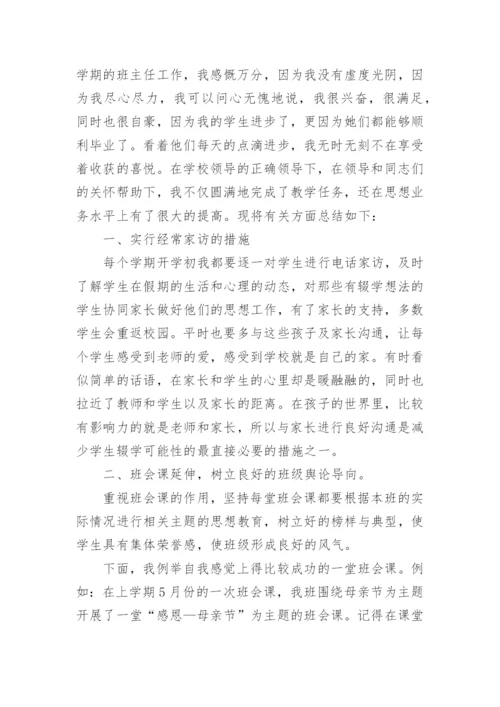 学期的班主任工作，我感慨万分，因为我没有虚度光阴，因为我尽心尽力，我可以问心无愧地说，我很兴奋，很满足，同时也很自豪，因为我的学生进步了，更因为她们都能够顺利毕业了。看着他们每天的点滴进步，我无时无刻不在享受着收获的喜悦。在学校领导的正确领导下，在领导和同志们的关怀帮助下，我不仅圆满地完成了教学任务，还在思想业务水平上有了很大的提高。现将有关方面总结如下：

一、实行经常家访的措施

每个学期开学初我都要逐一对学生进行电话家访，及时了解学生在假期的生活和心理的动态，对那些有辍学想法的学生协同家长做好他们的思想工作，有了家长的支持，多数学生会重返校园。平时也要多与这些孩子及家长沟通，让每个学生感受到老师的爱，感受到学校就是自己的家。有时看似简单的话语，在家长和学生的心里却是暖融融的，同时也拉近了教师和学生以及家长的距离。在孩子的世界里，比较有影响力的就是老师和家长，所以与家长进行良好沟通是减少学生辍学可能性的最直接必要的措施之一。

二、班会课延伸，树立良好的班级舆论导向。

重视班会课的作用，坚持每堂班会课都要根据本班的实际情况进行相关主题的思想教育，树立好的榜样与典型，使学生具有集体荣誉感，使班级形成良好的风气。

下面，我例举自我感觉上得比较成功的一堂班会课。例如：在上学期5月份的一次班会课，我班围绕母亲节为主题开展了一堂“感恩—母亲节”为主题的班会课。记得在课堂